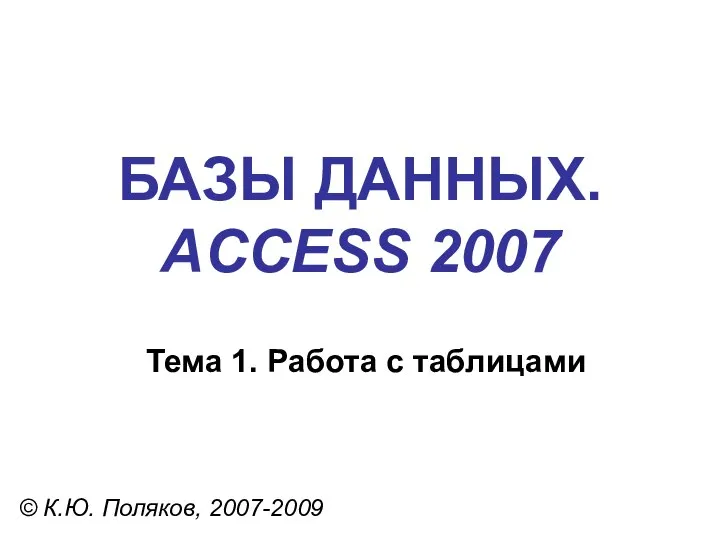 БАЗЫ ДАННЫХ.
ACCESS 2007

Тема 1. Работа с таблицами

© К.Ю. Поляков, 2007-2009